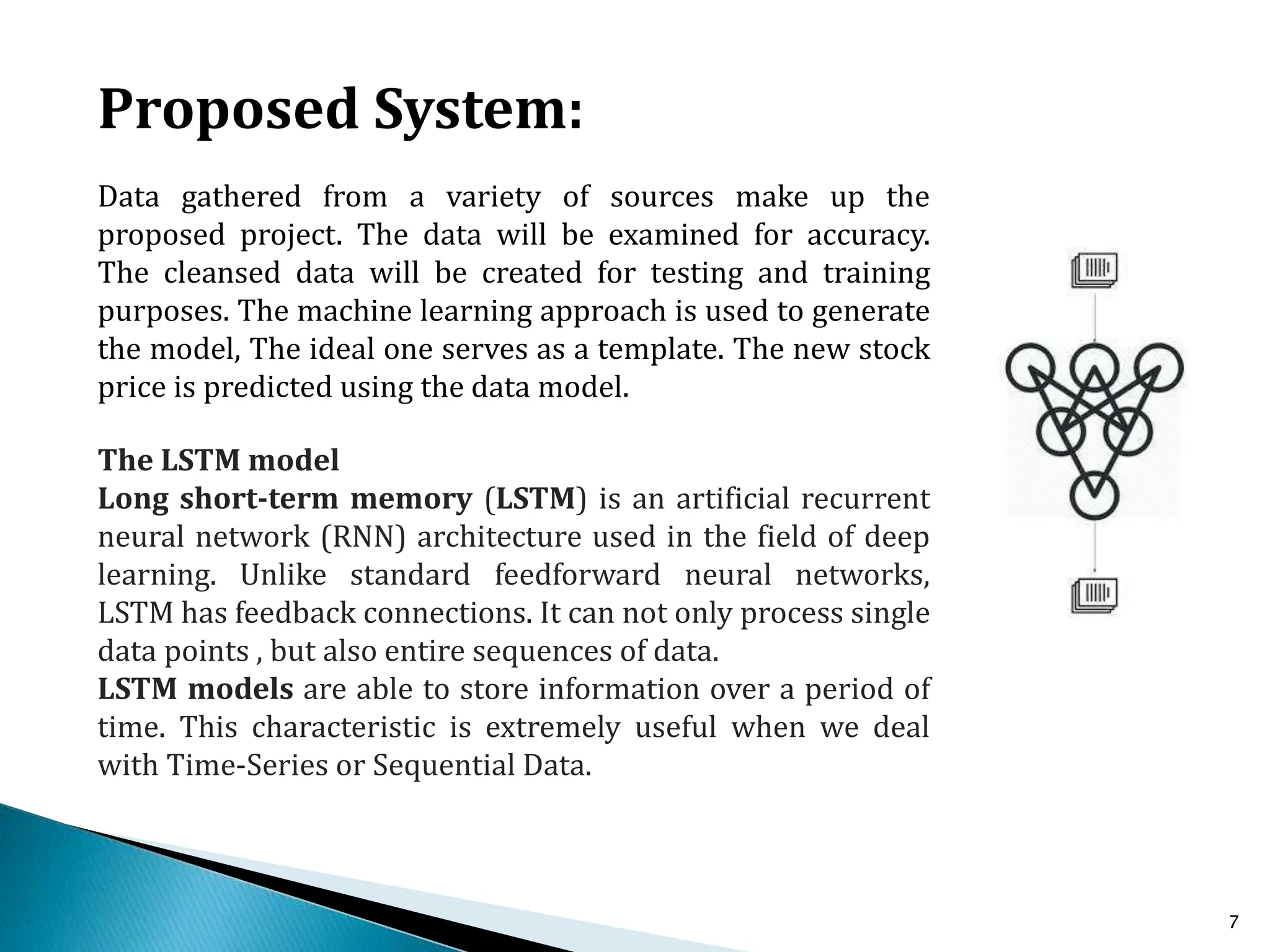 Proposed System:

Data gathered from a variety of sources make up the proposed project. The data will be examined for accuracy. The cleansed data will be created for testing and training purposes. The machine learning approach is used to generate the model, The ideal one serves as a template. The new stock price is predicted using the data model.

The LSTM model
Long short-term memory (LSTM) is an artificial recurrent neural network (RNN) architecture used in the field of deep learning. Unlike standard feedforward neural networks, LSTM has feedback connections. It can not only process single data points , but also entire sequences of data.
LSTM models are able to store information over a period of time. This characteristic is extremely useful when we deal with Time-Series or Sequential Data.

7